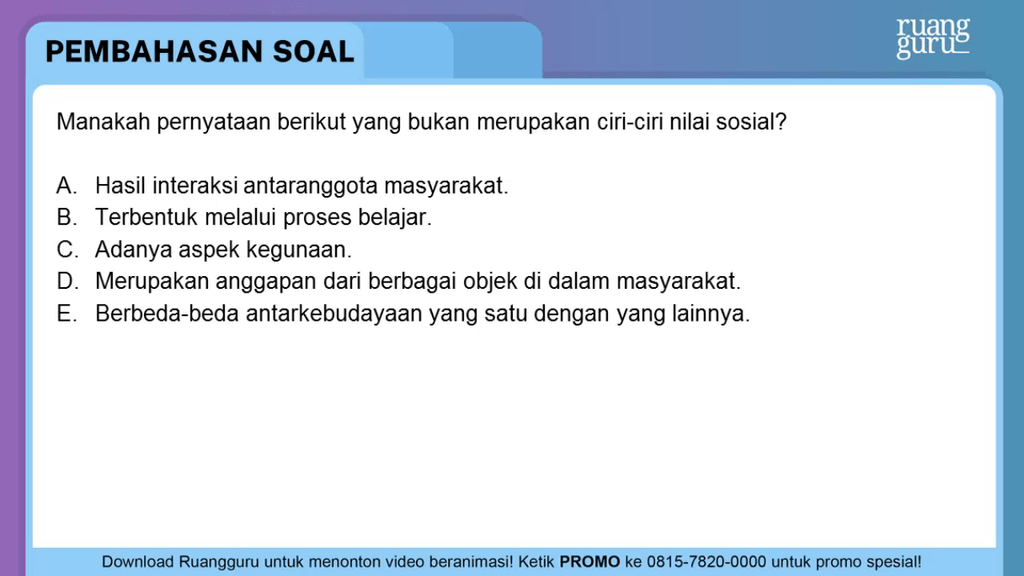 PEMBAHASAN SOAL

ruang guru

Manakah pernyataan berikut yang bukan merupakan ciri-ciri nilai sosial?

A. Hasil interaksi antaranggota masyarakat.
B. Terbentuk melalui proses belajar.
C. Adanya aspek kegunaan.
D. Merupakan anggapan dari berbagai objek di dalam masyarakat.
E. Berbeda-beda antarkebudayaan yang satu dengan yang lainnya.

Download Ruangguru untuk menonton video beranimasi! Ketik PROMO ke 0815-7820-0000 untuk promo spesial!